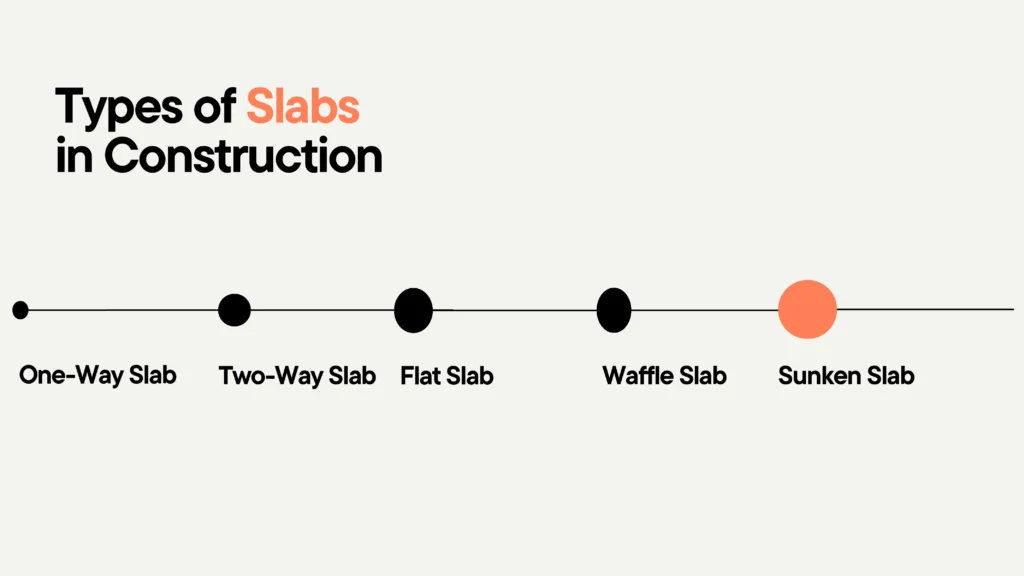 Types of Slabs in Construction

One-Way Slab

Two-Way Slab

Flat Slab

Waffle Slab

Sunken Slab